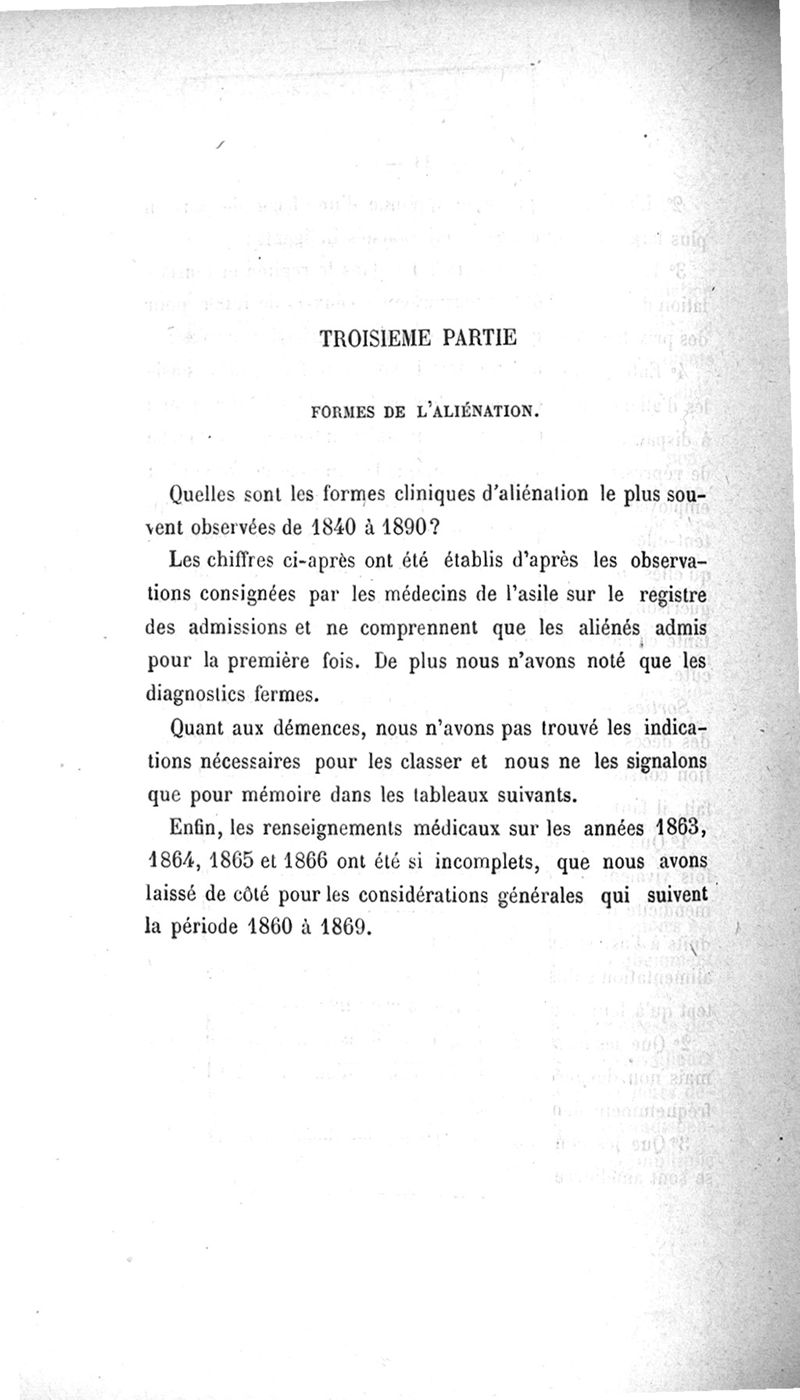 TROISIEME PARTIE

FORMES DE L'ALIÉNATION.

Quelles sont les formes cliniques d'aliénation le plus souvent observées de 1840 à 1890?

Les chiffres ci-après ont été établis d'après les observations consignées par les médecins de l'asile sur le registre des admissions et ne comprennent que les aliénés admis pour la première fois. De plus nous n'avons noté que les diagnostics fermes.

Quant aux démences, nous n'avons pas trouvé les indications nécessaires pour les classer et nous ne les signalons que pour mémoire dans les tableaux suivants.

Enfin, les renseignements médicaux sur les années 1863, 1864, 1865 et 1866 ont été si incomplets, que nous avons laissé de côté pour les considérations générales qui suivent la période 1860 à 1869.